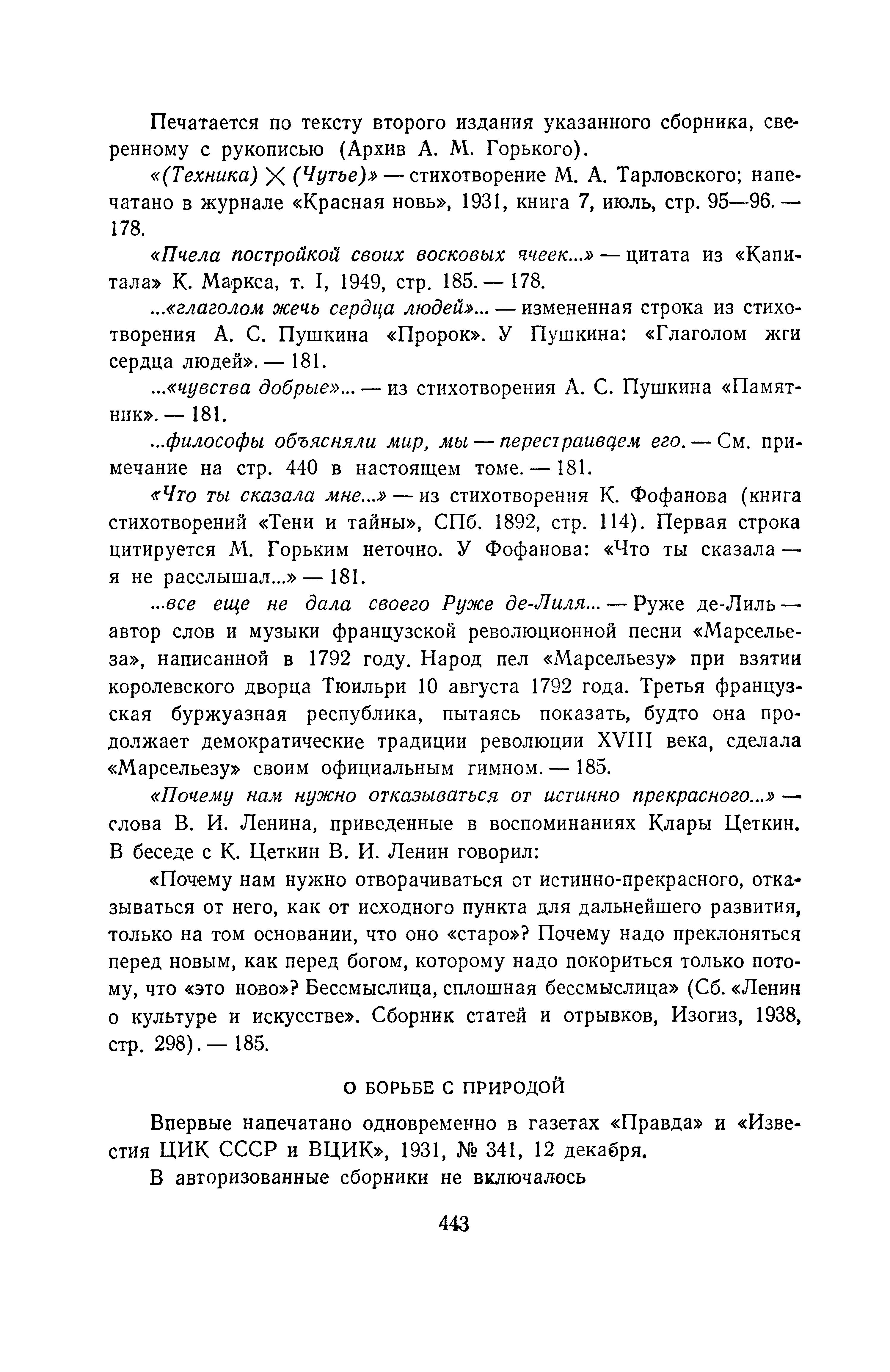 Печатается по тексту второго издания указанного сборника, сверенному с рукописью (Архив А. М. Горького).

«(Техника) $\times$ (Чутье)» — стихотворение М. А. Тарловского; напечатано в журнале «Красная новь», 1931, книга 7, июль, стр. 95—96. — 178.

«Пчела постройкой своих восковых ячеек...» — цитата из «Капитала» К. Маркса, т. I, 1949, стр. 185. — 178.

...«глаголом жечь сердца людей»... — измененная строка из стихотворения А. С. Пушкина «Пророк». У Пушкина: «Глаголом жги сердца людей». — 181.

...«чувства добрые»... — из стихотворения А. С. Пушкина «Памятник». — 181.

...философы объясняли мир, мы — перестраиваем его. — См. примечание на стр. 440 в настоящем томе. — 181.

«Что ты сказала мне...» — из стихотворения К. Фофанова (книга стихотворений «Тени и тайны», СПб. 1892, стр. 114). Первая строка цитируется М. Горьким неточно. У Фофанова: «Что ты сказала — я не расслышал...» — 181.

...все еще не дала своего Руже де-Лиля... — Руже де-Лиль — автор слов и музыки французской революционной песни «Марсельеза», написанной в 1792 году. Народ пел «Марсельезу» при взятии королевского дворца Тюильри 10 августа 1792 года. Третья французская буржуазная республика, пытаясь показать, будто она продолжает демократические традиции революции XVIII века, сделала «Марсельезу» своим официальным гимном. — 185.

«Почему нам нужно отказываться от истинно прекрасного...» — слова В. И. Ленина, приведенные в воспоминаниях Клары Цеткин. В беседе с К. Цеткин В. И. Ленин говорил:

«Почему нам нужно отворачиваться от истинно-прекрасного, отказываться от него, как от исходного пункта для дальнейшего развития, только на том основании, что оно «старо»? Почему надо преклоняться перед новым, как перед богом, которому надо покориться только потому, что «это ново»? Бессмыслица, сплошная бессмыслица» (Сб. «Ленин о культуре и искусстве». Сборник статей и отрывков, Изогиз, 1938, стр. 298). — 185.

О БОРЬБЕ С ПРИРОДОЙ

Впервые напечатано одновременно в газетах «Правда» и «Известия ЦИК СССР и ВЦИК», 1931, № 341, 12 декабря.

В авторизованные сборники не включалось

443